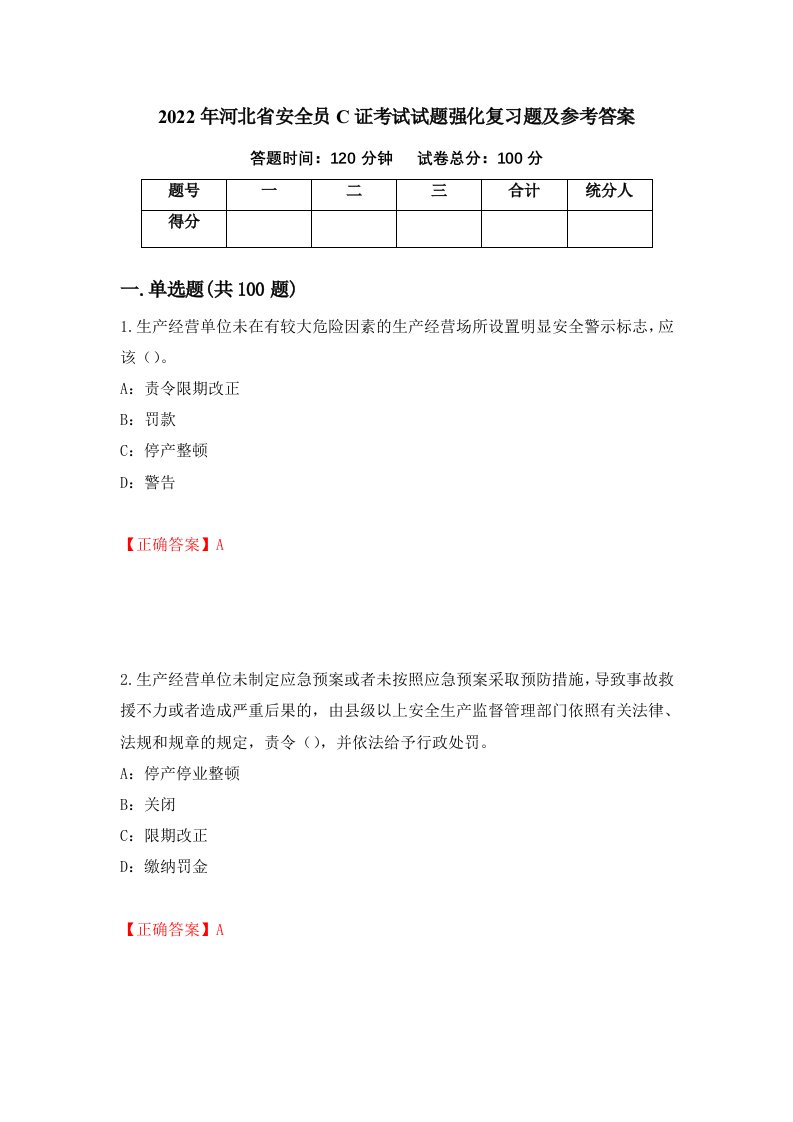 2022年河北省安全员C证考试试题强化复习题及参考答案

答题时间：120分钟　试卷总分：100分

| 题号 | 一 | 二 | 三 | 合计 | 统分人 |
|---|---|---|---|---|---|
| 得分 | | | | | |

一.单选题(共100题)

1.生产经营单位未在有较大危险因素的生产经营场所设置明显安全警示标志，应该()。

A：责令限期改正

B：罚款

C：停产整顿

D：警告

【正确答案】A

2.生产经营单位未制定应急预案或者未按照应急预案采取预防措施，导致事故救援不力或者造成严重后果的，由县级以上安全生产监督管理部门依照有关法律、法规和规章的规定，责令()，并依法给予行政处罚。

A：停产停业整顿

B：关闭

C：限期改正

D：缴纳罚金

【正确答案】A